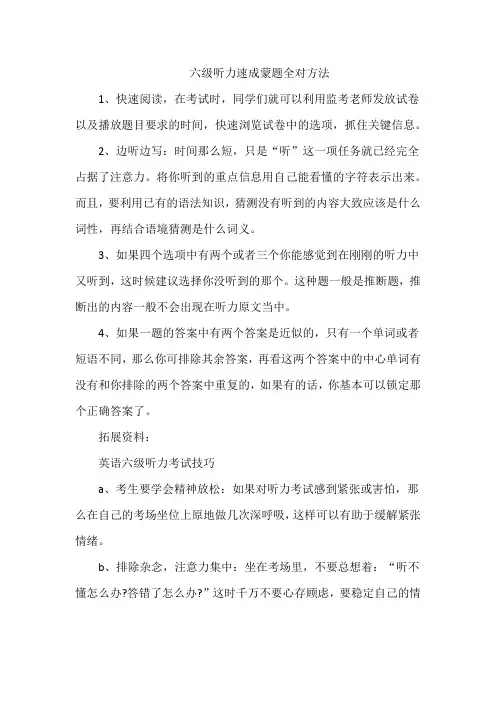 六级听力速成蒙题全对方法

1、快速阅读，在考试时，同学们就可以利用监考老师发放试卷以及播放题目要求的时间，快速浏览试卷中的选项，抓住关键信息。

2、边听边写：时间那么短，只是“听”这一项任务就已经完全占据了注意力。将你听到的重点信息用自己能看懂的字符表示出来。而且，要利用已有的语法知识，猜测没有听到的内容大致应该是什么词性，再结合语境猜测是什么词义。

3、如果四个选项中有两个或者三个你能感觉到在刚刚的听力中又听到，这时候建议选择你没听到的那个。这种题一般是推断题，推断出的内容一般不会出现在听力原文当中。

4、如果一题的答案中有两个答案是近似的，只有一个单词或者短语不同，那么你可排除其余答案，再看这两个答案中的中心单词有没有和你排除的两个答案中重复的，如果有的话，你基本可以锁定那个正确答案了。

拓展资料：

英语六级听力考试技巧

a、考生要学会精神放松：如果对听力考试感到紧张或害怕，那么在自己的考场坐位上原地做几次深呼吸，这样可以有助于缓解紧张情绪。

b、排除杂念，注意力集中：坐在考场里，不要总想着：“听不懂怎么办?答错了怎么办?”这时千万不要心存顾虑，要稳定自己的情